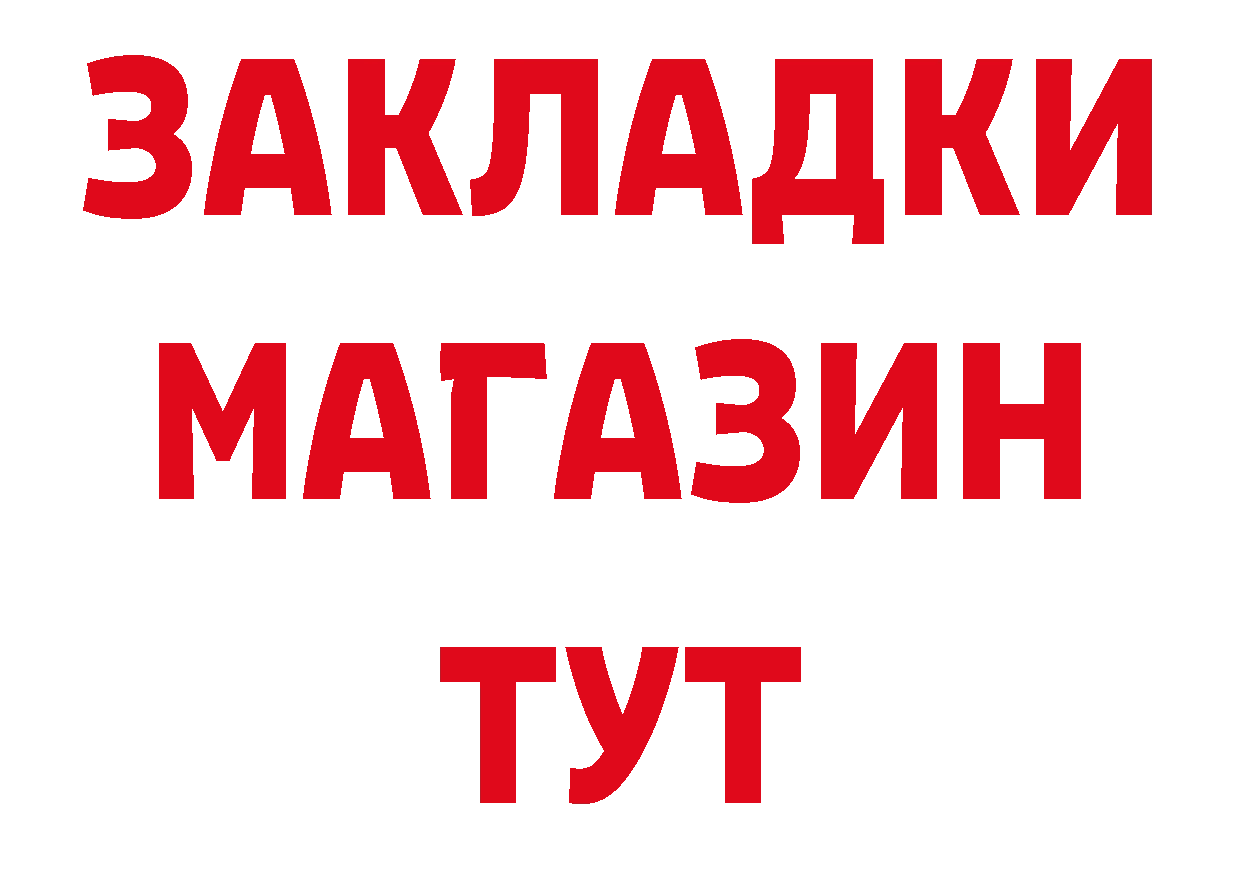 ЗАКЛАДКИ
МАГАЗИН
ТУТ